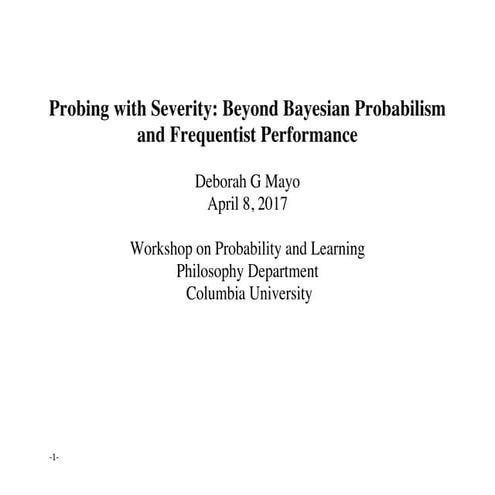 Probing with Severity: Beyond Bayesian Probabilism and Frequentist Performance

Deborah G Mayo
April 8, 2017

Workshop on Probability and Learning
Philosophy Department
Columbia University

-1-